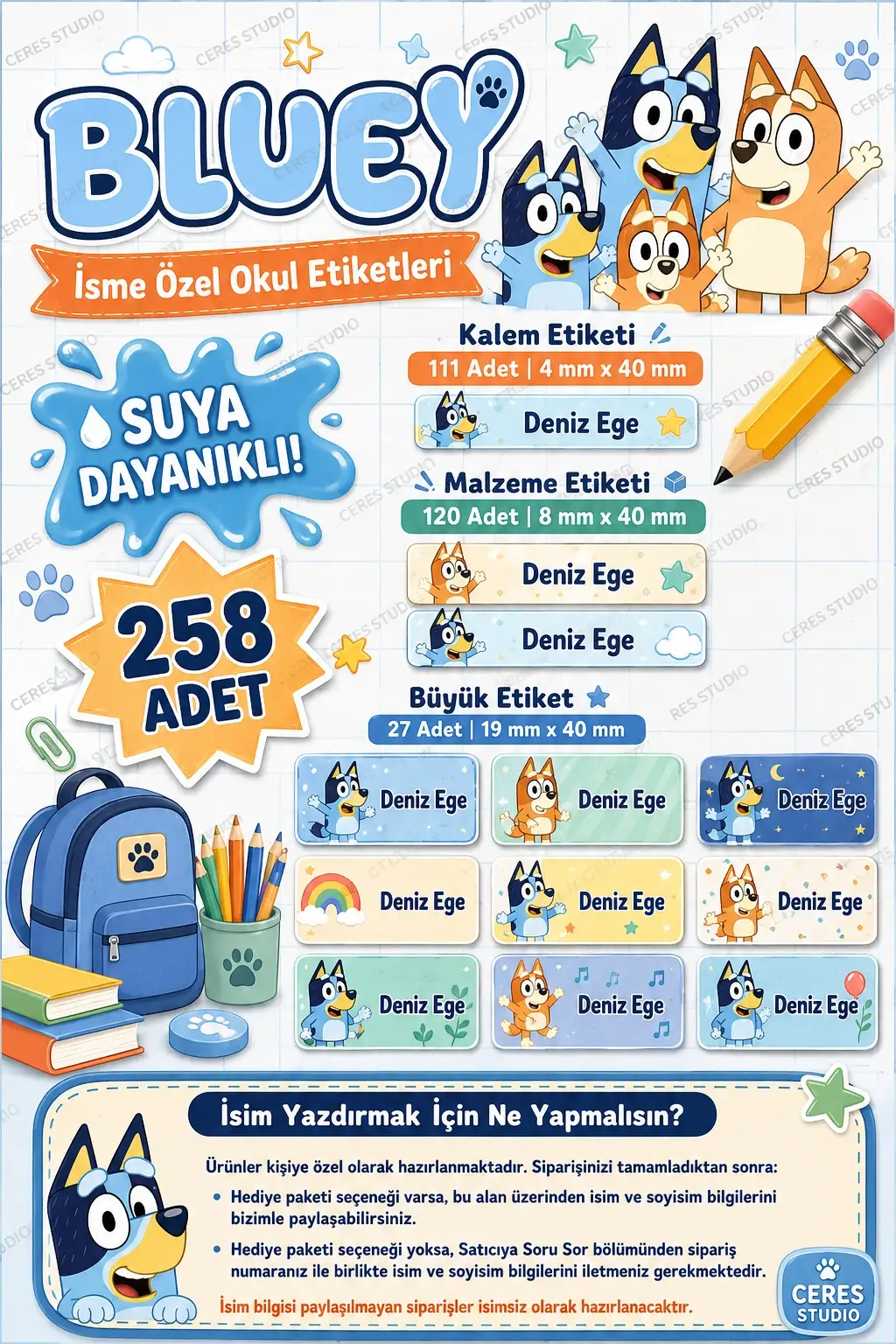 BLUEY

İsme Özel Okul Etiketleri

SUYA DAYANIKLI!

258 ADET

Kalem Etiketi

111 Adet | 4 mm x 40 mm

Deniz Ege

Malzeme Etiketi

120 Adet | 8 mm x 40 mm

Deniz Ege

Deniz Ege

Büyük Etiket

27 Adet | 19 mm x 40 mm

Deniz Ege

Deniz Ege

Deniz Ege

Deniz Ege

Deniz Ege

Deniz Ege

Deniz Ege

Deniz Ege

Deniz Ege

İsim Yazdırmak İçin Ne Yapmalısın?

Ürünler kişiye özel olarak hazırlanmaktadır. Siparişinizi tamamladıktan sonra:

• Hediye paketi seçeneği varsa, bu alan üzerinden isim ve soyisim bilgilerini bizimle paylaşabilirsiniz.

• Hediye paketi seçeneği yoksa, Satıcıya Soru Sor bölümünden sipariş numaranız ile birlikte isim ve soyisim bilgilerini iletmeniz gerekmektedir.

İsim bilgisi paylaşılmayan siparişler isimsiz olarak hazırlanacaktır.

CERES STUDIO

CERES STUDIO